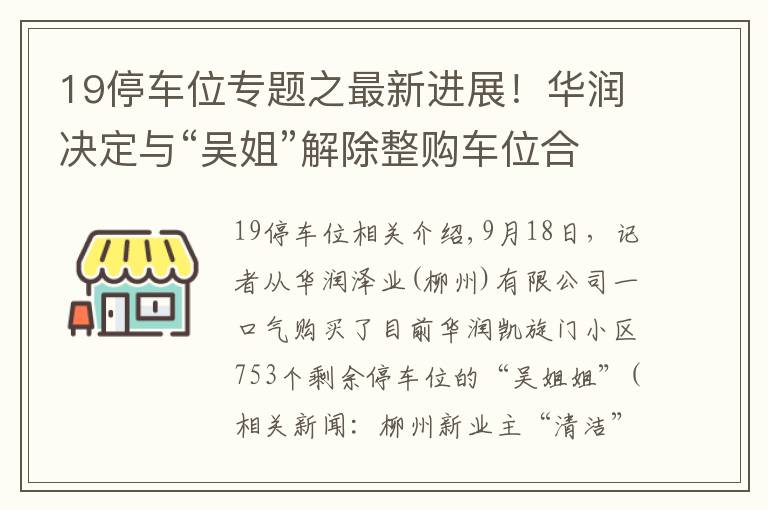 19停车位专题之最新进展！华润决定与“吴姐”解除整购车位合

19停车位相关介绍，9月18日，记者从华润泽业(柳州)有限公司一口气购买了目前华润凯旋门小区753个剩余停车位的“吴姐姐”（相关新闻：柳州新业主“清洁”